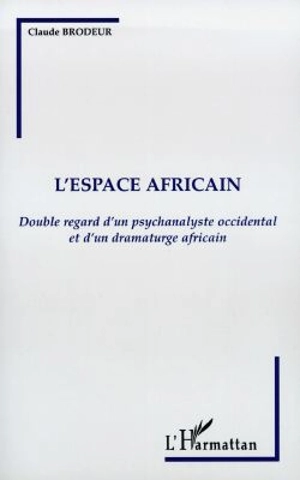 Claude BRODEUR

L'ESPACE AFRICAIN

Double regard d'un psychanalyste occidental et d'un dramaturge africain

L'Harmattan